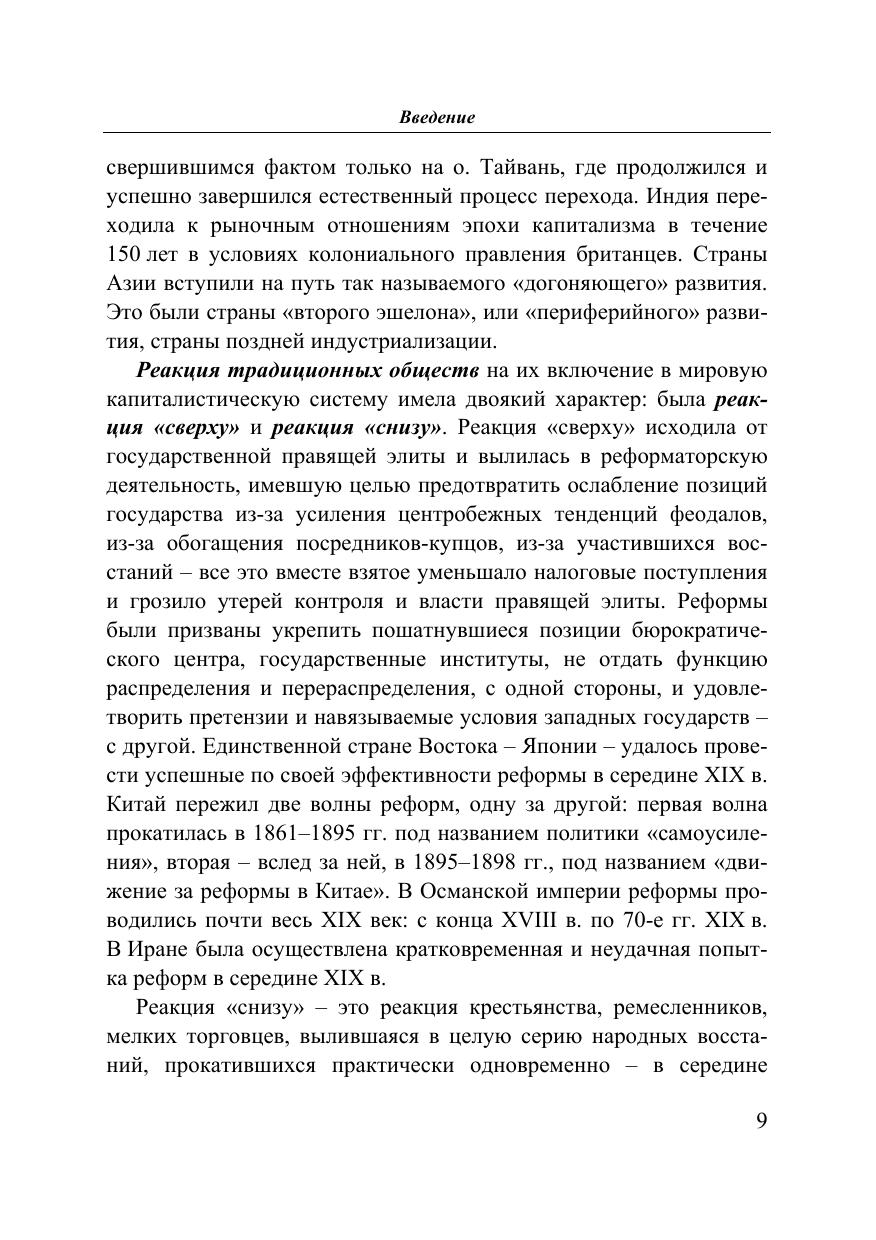 Введение

свершившимся фактом только на о. Тайвань, где продолжился и успешно завершился естественный процесс перехода. Индия переходила к рыночным отношениям эпохи капитализма в течение 150 лет в условиях колониального правления британцев. Страны Азии вступили на путь так называемого «догоняющего» развития. Это были страны «второго эшелона», или «периферийного» развития, страны поздней индустриализации.

Реакция традиционных обществ на их включение в мировую капиталистическую систему имела двоякий характер: была реакция «сверху» и реакция «снизу». Реакция «сверху» исходила от государственной правящей элиты и вылилась в реформаторскую деятельность, имевшую целью предотвратить ослабление позиций государства из-за усиления центробежных тенденций феодалов, из-за обогащения посредников-купцов, из-за участившихся восстаний – все это вместе взятое уменьшало налоговые поступления и грозило утерей контроля и власти правящей элиты. Реформы были призваны укрепить пошатнувшиеся позиции бюрократического центра, государственные институты, не отдать функцию распределения и перераспределения, с одной стороны, и удовлетворить претензии и навязываемые условия западных государств – с другой. Единственной стране Востока – Японии – удалось провести успешные по своей эффективности реформы в середине XIX в. Китай пережил две волны реформ, одну за другой: первая волна прокатилась в 1861–1895 гг. под названием политики «самоусиления», вторая – вслед за ней, в 1895–1898 гг., под названием «движение за реформы в Китае». В Османской империи реформы проводились почти весь XIX век: с конца XVIII в. по 70-е гг. XIX в. В Иране была осуществлена кратковременная и неудачная попытка реформ в середине XIX в.

Реакция «снизу» – это реакция крестьянства, ремесленников, мелких торговцев, вылившаяся в целую серию народных восстаний, прокатившихся практически одновременно – в середине

9